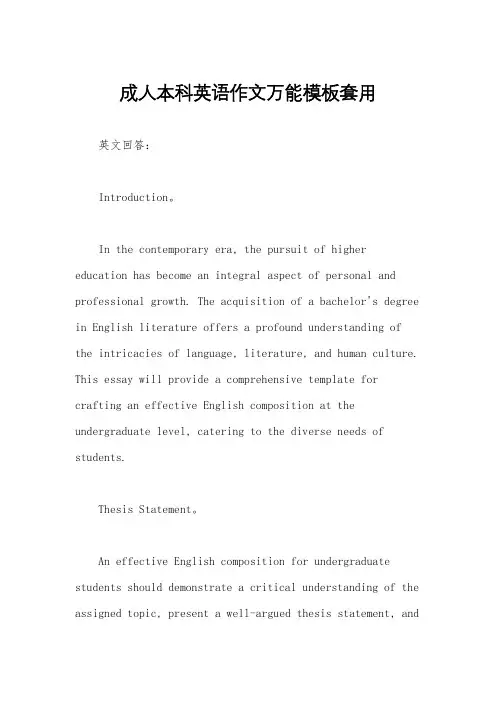 成人本科英语作文万能模板套用

英文回答：

Introduction。

In the contemporary era, the pursuit of higher education has become an integral aspect of personal and professional growth. The acquisition of a bachelor's degree in English literature offers a profound understanding of the intricacies of language, literature, and human culture. This essay will provide a comprehensive template for crafting an effective English composition at the undergraduate level, catering to the diverse needs of students.

Thesis Statement。

An effective English composition for undergraduate students should demonstrate a critical understanding of the assigned topic, present a well-argued thesis statement, and